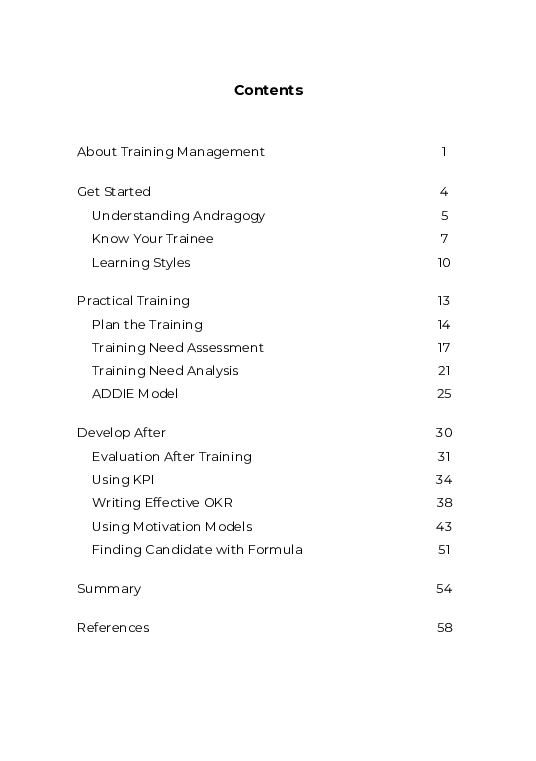 Contents

About Training Management 1

Get Started 4
Understanding Andragogy 5
Know Your Trainee 7
Learning Styles 10

Practical Training 13
Plan the Training 14
Training Need Assessment 17
Training Need Analysis 21
ADDIE Model 25

Develop After 30
Evaluation After Training 31
Using KPI 34
Writing Effective OKR 38
Using Motivation Models 43
Finding Candidate with Formula 51

Summary 54

References 58